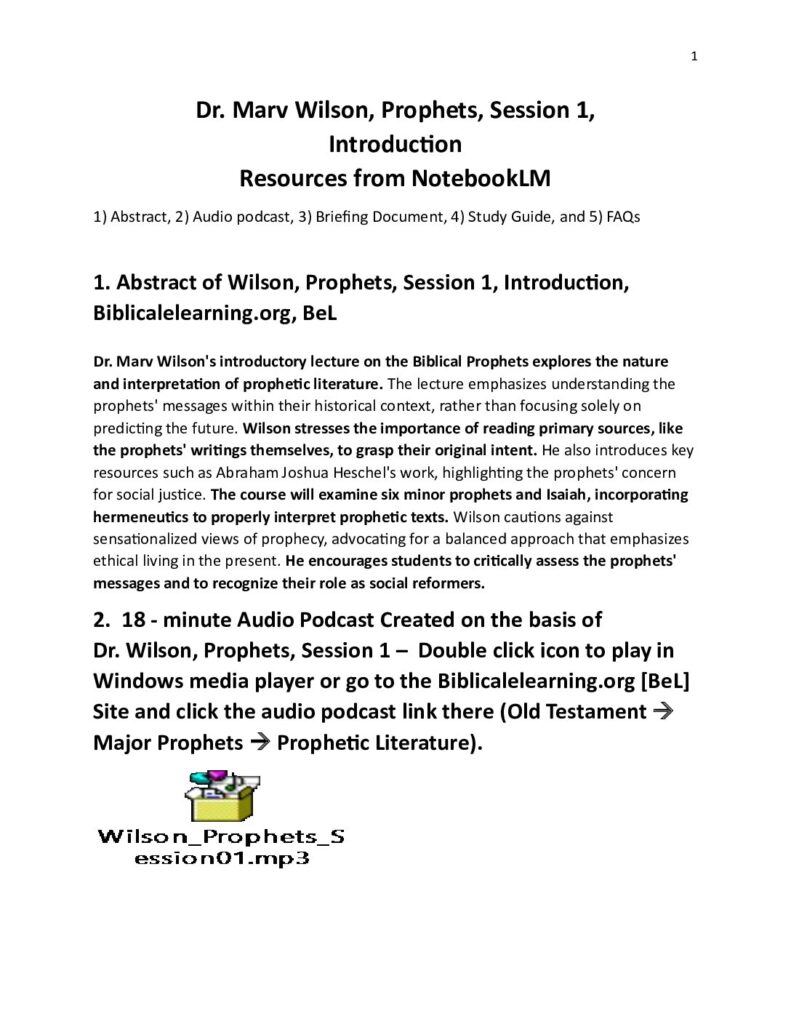 1

Dr. Marv Wilson, Prophets, Session 1, Introduction
Resources from NotebookLM

1) Abstract, 2) Audio podcast, 3) Briefing Document, 4) Study Guide, and 5) FAQs

1. Abstract of Wilson, Prophets, Session 1, Introduction, Biblicalelearning.org, BeL

Dr. Marv Wilson's introductory lecture on the Biblical Prophets explores the nature and interpretation of prophetic literature. The lecture emphasizes understanding the prophets' messages within their historical context, rather than focusing solely on predicting the future. Wilson stresses the importance of reading primary sources, like the prophets' writings themselves, to grasp their original intent. He also introduces key resources such as Abraham Joshua Heschel's work, highlighting the prophets' concern for social justice. The course will examine six minor prophets and Isaiah, incorporating hermeneutics to properly interpret prophetic texts. Wilson cautions against sensationalized views of prophecy, advocating for a balanced approach that emphasizes ethical living in the present. He encourages students to critically assess the prophets' messages and to recognize their role as social reformers.

2. 18 - minute Audio Podcast Created on the basis of Dr. Wilson, Prophets, Session 1 – Double click icon to play in Windows media player or go to the Biblicalelearning.org [BeL] Site and click the audio podcast link there (Old Testament → Major Prophets → Prophetic Literature).

Wilson_Prophets_Session01.mp3